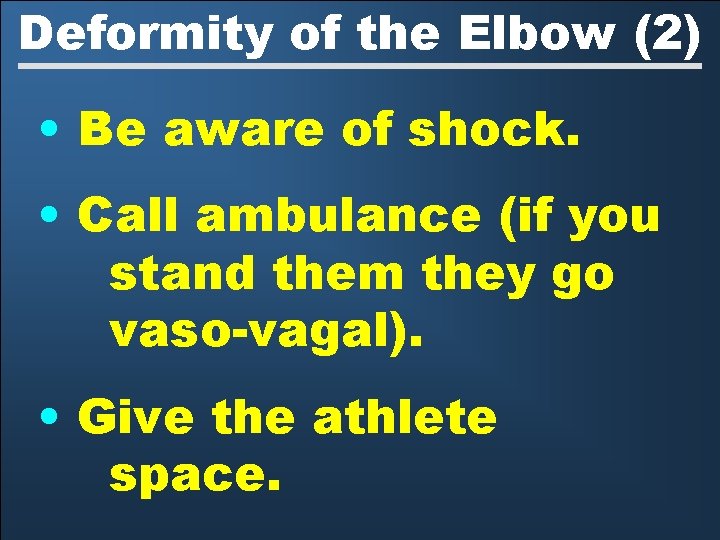 Deformity of the Elbow (2)

• Be aware of shock.

• Call ambulance (if you stand them they go vaso-vagal).

• Give the athlete space.